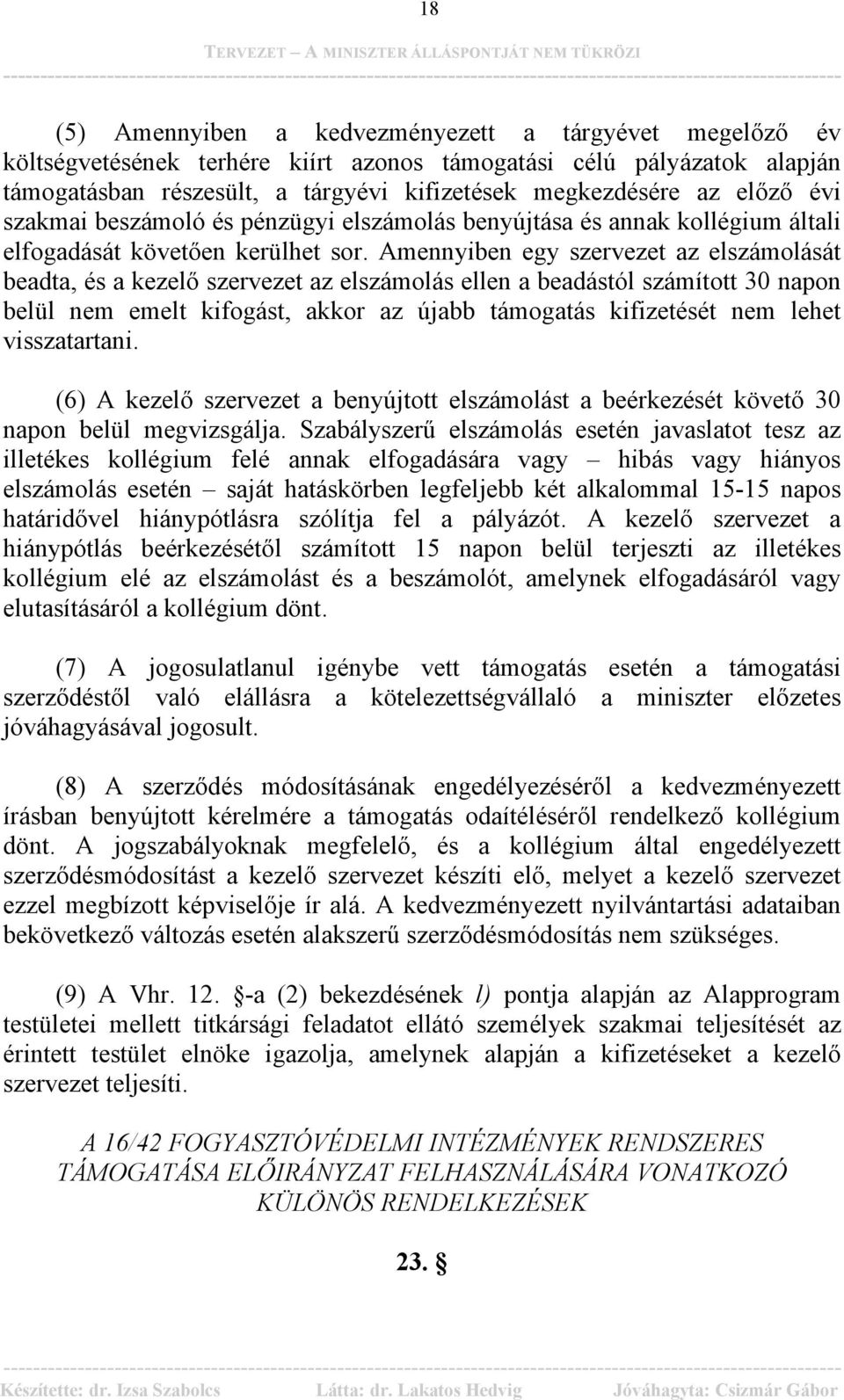 18

TERVEZET – A MINISZTER ÁLLÁSPONTJÁT NEM TÜKRÖZI

(5) Amennyiben a kedvezményezett a tárgyévet megelőző év költségvetésének terhére kiírt azonos támogatási célú pályázatok alapján támogatásban részesült, a tárgyévi kifizetések megkezdésére az előző évi szakmai beszámoló és pénzügyi elszámolás benyújtása és annak kollégium általi elfogadását követően kerülhet sor. Amennyiben egy szervezet az elszámolását beadta, és a kezelő szervezet az elszámolás ellen a beadástól számított 30 napon belül nem emelt kifogást, akkor az újabb támogatás kifizetését nem lehet visszatartani.

(6) A kezelő szervezet a benyújtott elszámolást a beérkezését követő 30 napon belül megvizsgálja. Szabályszerű elszámolás esetén javaslatot tesz az illetékes kollégium felé annak elfogadására vagy – hibás vagy hiányos elszámolás esetén – saját hatáskörben legfeljebb két alkalommal 15-15 napos határidővel hiánypótlásra szólítja fel a pályázót. A kezelő szervezet a hiánypótlás beérkezésétől számított 15 napon belül terjeszti az illetékes kollégium elé az elszámolást és a beszámolót, amelynek elfogadásáról vagy elutasításáról a kollégium dönt.

(7) A jogosulatlanul igénybe vett támogatás esetén a támogatási szerződéstől való elállásra a kötelezettségvállaló a miniszter előzetes jóváhagyásával jogosult.

(8) A szerződés módosításának engedélyezéséről a kedvezményezett írásban benyújtott kérelmére a támogatás odaítéléséről rendelkező kollégium dönt. A jogszabályoknak megfelelő, és a kollégium által engedélyezett szerződésmódosítást a kezelő szervezet készíti elő, melyet a kezelő szervezet ezzel megbízott képviselője ír alá. A kedvezményezett nyilvántartási adataiban bekövetkező változás esetén alakszerű szerződésmódosítás nem szükséges.

(9) A Vhr. 12. §-a (2) bekezdésének l) pontja alapján az Alapprogram testületei mellett titkársági feladatot ellátó személyek szakmai teljesítését az érintett testület elnöke igazolja, amelynek alapján a kifizetéseket a kezelő szervezet teljesíti.

A 16/42 FOGYASZTÓVÉDELMI INTÉZMÉNYEK RENDSZERES TÁMOGATÁSA ELŐIRÁNYZAT FELHASZNÁLÁSÁRA VONATKOZÓ KÜLÖNÖS RENDELKEZÉSEK

23. §

Készítette: dr. Izsa Szabolcs Látta: dr. Lakatos Hedvig Jóváhagyta: Csizmár Gábor